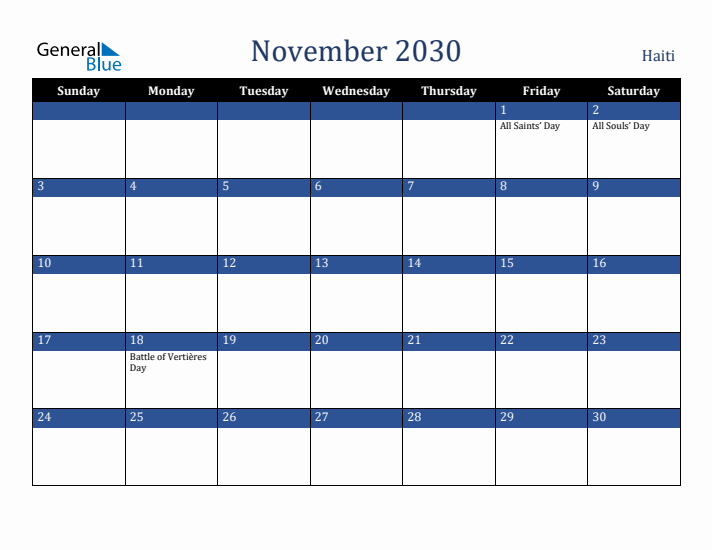 General Blue

November 2030

Haiti

| Sunday | Monday | Tuesday | Wednesday | Thursday | Friday | Saturday |
|---|---|---|---|---|---|---|
| | | | | | 1 All Saints' Day | 2 All Souls' Day |
| 3 | 4 | 5 | 6 | 7 | 8 | 9 |
| 10 | 11 | 12 | 13 | 14 | 15 | 16 |
| 17 | 18 Battle of Vertières Day | 19 | 20 | 21 | 22 | 23 |
| 24 | 25 | 26 | 27 | 28 | 29 | 30 |